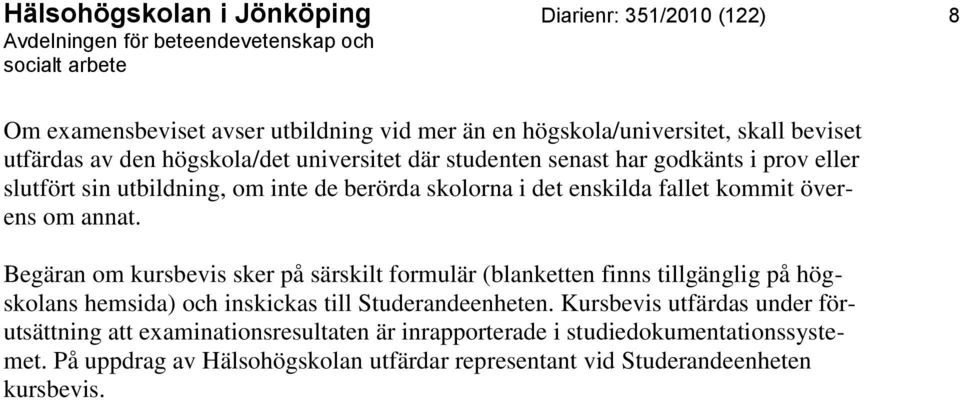 Hälsohögskolan i Jönköping
Avdelningen för beteendevetenskap och socialt arbete

Diarienr: 351/2010 (122)

8

Om examensbeviset avser utbildning vid mer än en högskola/universitet, skall beviset utfärdas av den högskola/det universitet där studenten senast har godkänts i prov eller slutfört sin utbildning, om inte de berörda skolorna i det enskilda fallet kommit överens om annat.

Begäran om kursbevis sker på särskilt formulär (blanketten finns tillgänglig på högskolans hemsida) och inskickas till Studerandeenheten. Kursbevis utfärdas under förutsättning att examinationsresultaten är inrapporterade i studiedokumentationssystemet. På uppdrag av Hälsohögskolan utfärdar representant vid Studerandeenheten kursbevis.